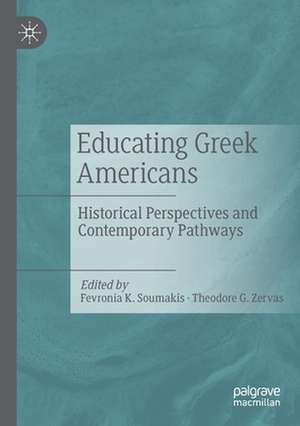 Educating Greek Americans

Historical Perspectives and Contemporary Pathways

Edited by
Fevronia K. Soumakis · Theodore G. Zervas

palgrave
macmillan